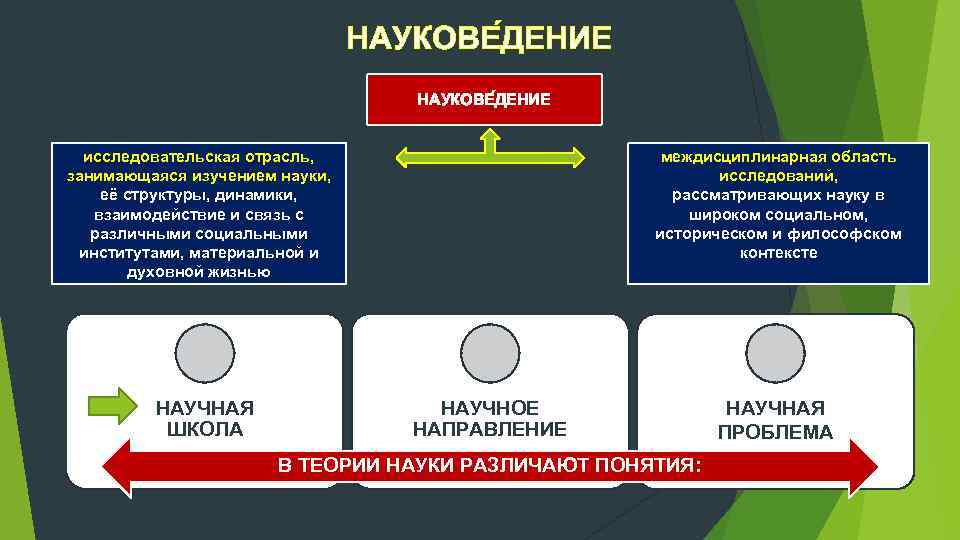 НАУКОВЕ́ДЕНИЕ

НАУКОВЕ́ДЕНИЕ

исследовательская отрасль, занимающаяся изучением науки, её структуры, динамики, взаимодействие и связь с различными социальными институтами, материальной и духовной жизнью

междисциплинарная область исследований, рассматривающих науку в широком социальном, историческом и философском контексте

НАУЧНАЯ ШКОЛА

НАУЧНОЕ НАПРАВЛЕНИЕ

НАУЧНАЯ ПРОБЛЕМА

В ТЕОРИИ НАУКИ РАЗЛИЧАЮТ ПОНЯТИЯ: